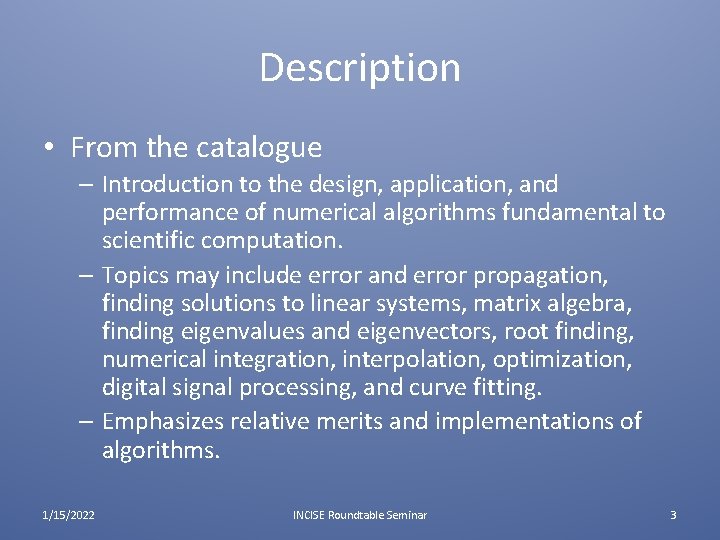 Description

• From the catalogue
– Introduction to the design, application, and performance of numerical algorithms fundamental to scientific computation.
– Topics may include error and error propagation, finding solutions to linear systems, matrix algebra, finding eigenvalues and eigenvectors, root finding, numerical integration, interpolation, optimization, digital signal processing, and curve fitting.
– Emphasizes relative merits and implementations of algorithms.

1/15/2022
INCISE Roundtable Seminar
3